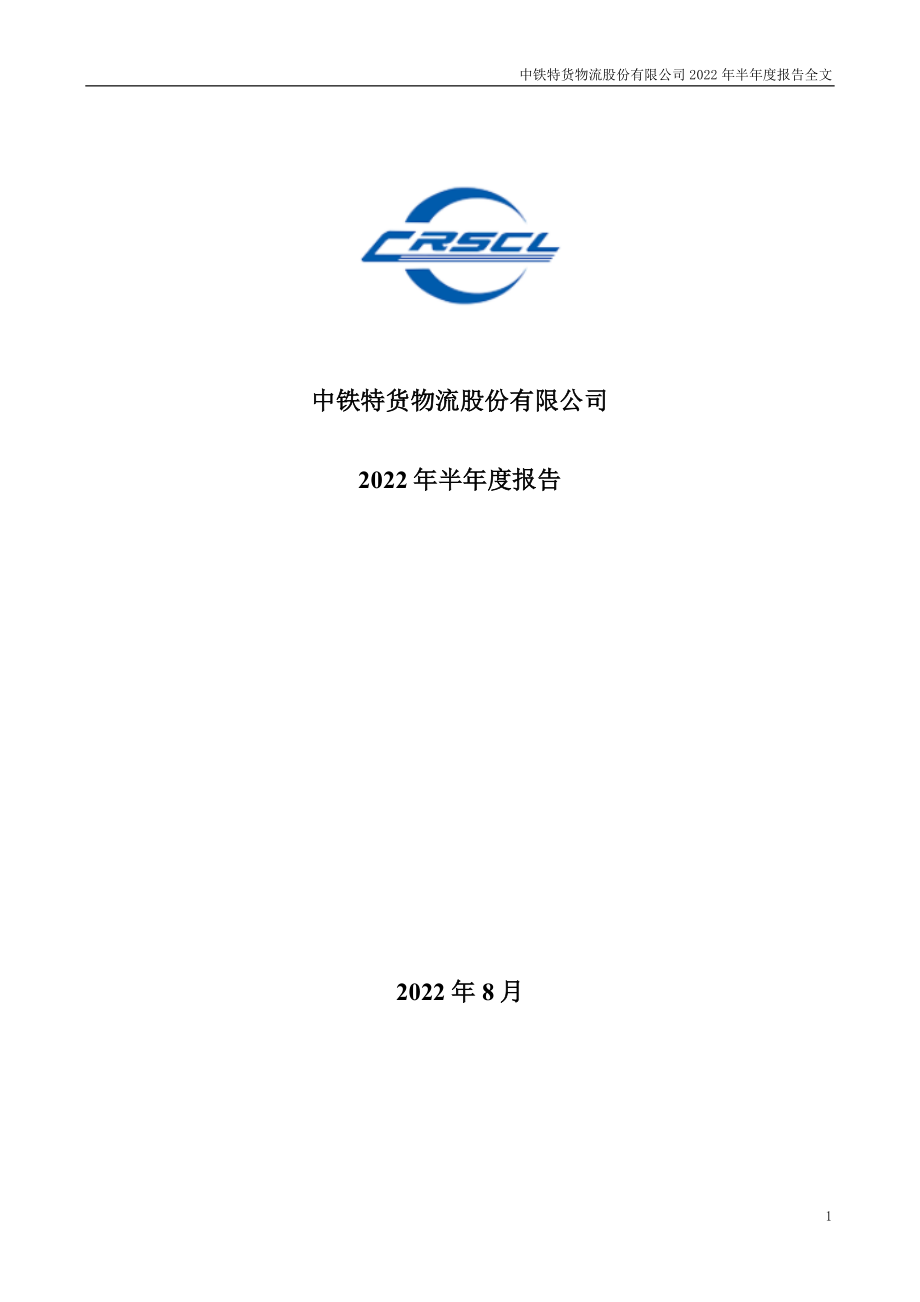 中铁特货物流股份有限公司 2022 年半年度报告全文

CRSCL

中铁特货物流股份有限公司

2022 年半年度报告

2022 年 8 月

1